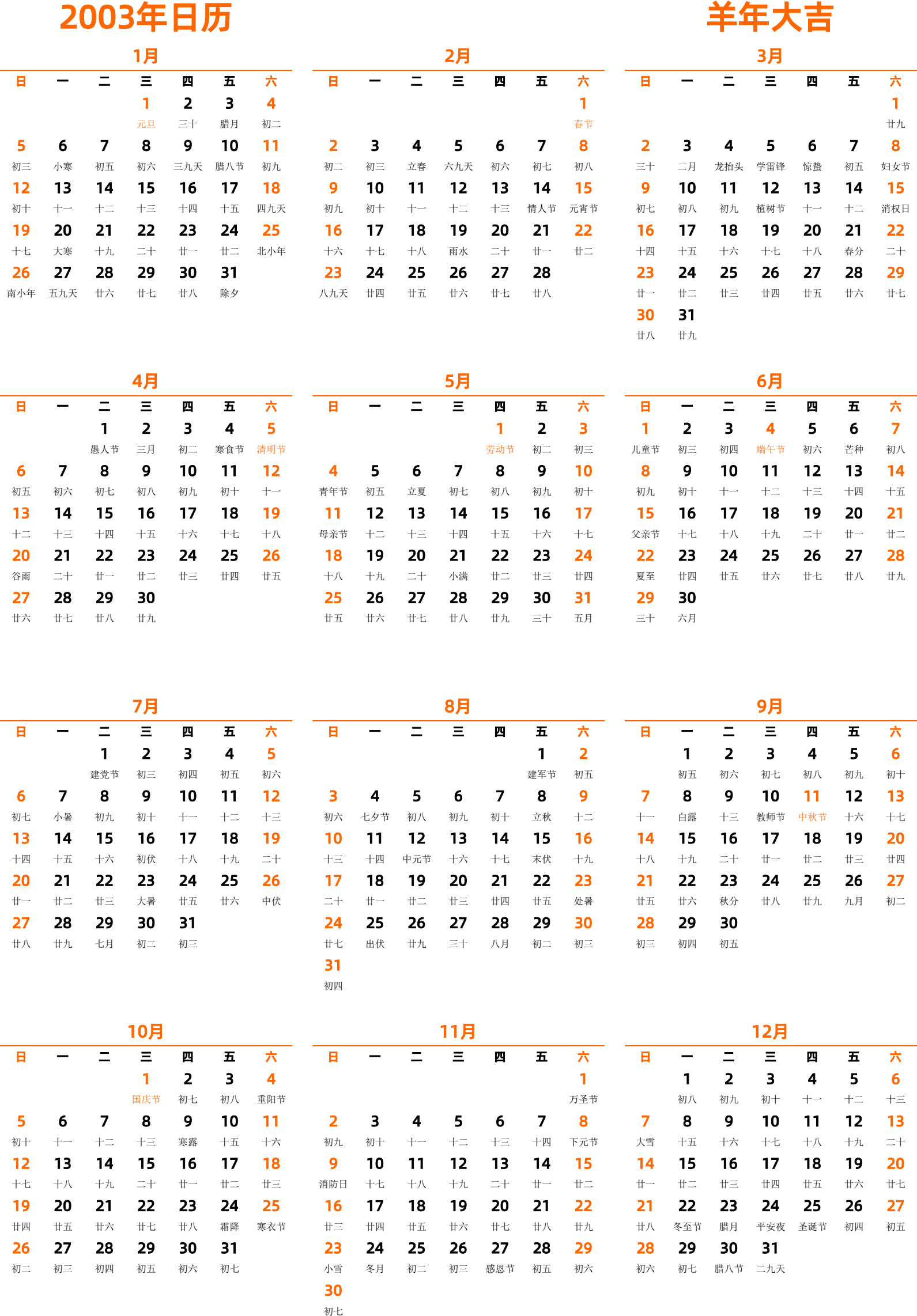 2003年日历

羊年大吉

1月

| 日 | 一 | 二 | 三 | 四 | 五 | 六 |
|---|---|---|---|---|---|---|
| | | | 1 元旦 | 2 三十 | 3 腊月 | 4 初二 |
| 5 初三 | 6 小寒 | 7 初五 | 8 初六 | 9 三九天 | 10 腊八节 | 11 初九 |
| 12 初十 | 13 十一 | 14 十二 | 15 十三 | 16 十四 | 17 十五 | 18 四九天 |
| 19 十七 | 20 大寒 | 21 十九 | 22 二十 | 23 廿一 | 24 廿二 | 25 北小年 |
| 26 南小年 | 27 五九天 | 28 廿六 | 29 廿七 | 30 廿八 | 31 除夕 | |

2月

| 日 | 一 | 二 | 三 | 四 | 五 | 六 |
|---|---|---|---|---|---|---|
| | | | | | | 1 春节 |
| 2 初二 | 3 初三 | 4 立春 | 5 六九天 | 6 初六 | 7 初七 | 8 初八 |
| 9 初九 | 10 初十 | 11 十一 | 12 十二 | 13 十三 | 14 情人节 | 15 元宵节 |
| 16 十六 | 17 十七 | 18 十八 | 19 雨水 | 20 二十 | 21 廿一 | 22 廿二 |
| 23 八九天 | 24 廿四 | 25 廿五 | 26 廿六 | 27 廿七 | 28 廿八 | |

3月

| 日 | 一 | 二 | 三 | 四 | 五 | 六 |
|---|---|---|---|---|---|---|
| | | | | | | 1 廿九 |
| 2 三十 | 3 二月 | 4 龙抬头 | 5 学雷锋 | 6 惊蛰 | 7 初五 | 8 妇女节 |
| 9 初七 | 10 初八 | 11 初九 | 12 植树节 | 13 十一 | 14 十二 | 15 消权日 |
| 16 十四 | 17 十五 | 18 十六 | 19 十七 | 20 十八 | 21 春分 | 22 二十 |
| 23 廿一 | 24 廿二 | 25 廿三 | 26 廿四 | 27 廿五 | 28 廿六 | 29 廿七 |
| 30 廿八 | 31 廿九 | | | | | |

4月

| 日 | 一 | 二 | 三 | 四 | 五 | 六 |
|---|---|---|---|---|---|---|
| | | 1 愚人节 | 2 三月 | 3 初二 | 4 寒食节 | 5 清明节 |
| 6 初五 | 7 初六 | 8 初七 | 9 初八 | 10 初九 | 11 初十 | 12 十一 |
| 13 十二 | 14 十三 | 15 十四 | 16 十五 | 17 十六 | 18 十七 | 19 十八 |
| 20 谷雨 | 21 二十 | 22 廿一 | 23 廿二 | 24 廿三 | 25 廿四 | 26 廿五 |
| 27 廿六 | 28 廿七 | 29 廿八 | 30 廿九 | | | |

5月

| 日 | 一 | 二 | 三 | 四 | 五 | 六 |
|---|---|---|---|---|---|---|
| | | | | 1 劳动节 | 2 初二 | 3 初三 |
| 4 青年节 | 5 初五 | 6 立夏 | 7 初七 | 8 初八 | 9 初九 | 10 初十 |
| 11 母亲节 | 12 十二 | 13 十三 | 14 十四 | 15 十五 | 16 十六 | 17 十七 |
| 18 十八 | 19 十九 | 20 二十 | 21 小满 | 22 廿二 | 23 廿三 | 24 廿四 |
| 25 廿五 | 26 廿六 | 27 廿七 | 28 廿八 | 29 廿九 | 30 三十 | 31 五月 |

6月

| 日 | 一 | 二 | 三 | 四 | 五 | 六 |
|---|---|---|---|---|---|---|
| 1 儿童节 | 2 初三 | 3 初四 | 4 端午节 | 5 初六 | 6 芒种 | 7 初八 |
| 8 初九 | 9 初十 | 10 十一 | 11 十二 | 12 十三 | 13 十四 | 14 十五 |
| 15 父亲节 | 16 十七 | 17 十八 | 18 十九 | 19 二十 | 20 廿一 | 21 廿二 |
| 22 夏至 | 23 廿四 | 24 廿五 | 25 廿六 | 26 廿七 | 27 廿八 | 28 廿九 |
| 29 三十 | 30 六月 | | | | | |

7月

| 日 | 一 | 二 | 三 | 四 | 五 | 六 |
|---|---|---|---|---|---|---|
| | | 1 建党节 | 2 初三 | 3 初四 | 4 初五 | 5 初六 |
| 6 初七 | 7 小暑 | 8 初九 | 9 初十 | 10 十一 | 11 十二 | 12 十三 |
| 13 十四 | 14 十五 | 15 十六 | 16 初伏 | 17 十八 | 18 十九 | 19 二十 |
| 20 廿一 | 21 廿二 | 22 廿三 | 23 大暑 | 24 廿五 | 25 廿六 | 26 中伏 |
| 27 廿八 | 28 廿九 | 29 七月 | 30 初二 | 31 初三 | | |

8月

| 日 | 一 | 二 | 三 | 四 | 五 | 六 |
|---|---|---|---|---|---|---|
| | | | | | 1 建军节 | 2 初五 |
| 3 初六 | 4 七夕节 | 5 初八 | 6 初九 | 7 初十 | 8 立秋 | 9 十二 |
| 10 十三 | 11 十四 | 12 中元节 | 13 十六 | 14 十七 | 15 末伏 | 16 十九 |
| 17 二十 | 18 廿一 | 19 廿二 | 20 廿三 | 21 廿四 | 22 廿五 | 23 处暑 |
| 24 廿七 | 25 出伏 | 26 廿九 | 27 三十 | 28 八月 | 29 初二 | 30 初三 |
| 31 初四 | | | | | | |

9月

| 日 | 一 | 二 | 三 | 四 | 五 | 六 |
|---|---|---|---|---|---|---|
| | 1 初五 | 2 初六 | 3 初七 | 4 初八 | 5 初九 | 6 初十 |
| 7 十一 | 8 白露 | 9 十三 | 10 教师节 | 11 中秋节 | 12 十六 | 13 十七 |
| 14 十八 | 15 十九 | 16 二十 | 17 廿一 | 18 廿二 | 19 廿三 | 20 廿四 |
| 21 廿五 | 22 廿六 | 23 秋分 | 24 廿八 | 25 廿九 | 26 九月 | 27 初二 |
| 28 初三 | 29 初四 | 30 初五 | | | | |

10月

| 日 | 一 | 二 | 三 | 四 | 五 | 六 |
|---|---|---|---|---|---|---|
| | | | 1 国庆节 | 2 初七 | 3 初八 | 4 重阳节 |
| 5 初十 | 6 十一 | 7 十二 | 8 十三 | 9 寒露 | 10 十五 | 11 十六 |
| 12 十七 | 13 十八 | 14 十九 | 15 二十 | 16 廿一 | 17 廿二 | 18 廿三 |
| 19 廿四 | 20 廿五 | 21 廿六 | 22 廿七 | 23 廿八 | 24 霜降 | 25 寒衣节 |
| 26 初二 | 27 初三 | 28 初四 | 29 初五 | 30 初六 | 31 初七 | |

11月

| 日 | 一 | 二 | 三 | 四 | 五 | 六 |
|---|---|---|---|---|---|---|
| | | | | | | 1 万圣节 |
| 2 初九 | 3 初十 | 4 十一 | 5 十二 | 6 十三 | 7 十四 | 8 下元节 |
| 9 消防日 | 10 十七 | 11 十八 | 12 十九 | 13 二十 | 14 廿一 | 15 廿二 |
| 16 廿三 | 17 廿四 | 18 廿五 | 19 廿六 | 20 廿七 | 21 廿八 | 22 廿九 |
| 23 小雪 | 24 冬月 | 25 初二 | 26 初三 | 27 感恩节 | 28 初五 | 29 初六 |
| 30 初七 | | | | | | |

12月

| 日 | 一 | 二 | 三 | 四 | 五 | 六 |
|---|---|---|---|---|---|---|
| | 1 初八 | 2 初九 | 3 初十 | 4 十一 | 5 十二 | 6 十三 |
| 7 大雪 | 8 十五 | 9 十六 | 10 十七 | 11 十八 | 12 十九 | 13 二十 |
| 14 廿一 | 15 廿二 | 16 廿三 | 17 廿四 | 18 廿五 | 19 廿六 | 20 廿七 |
| 21 廿八 | 22 冬至节 | 23 腊月 | 24 平安夜 | 25 圣诞节 | 26 初四 | 27 初五 |
| 28 初六 | 29 初七 | 30 腊八节 | 31 二九天 | | | |